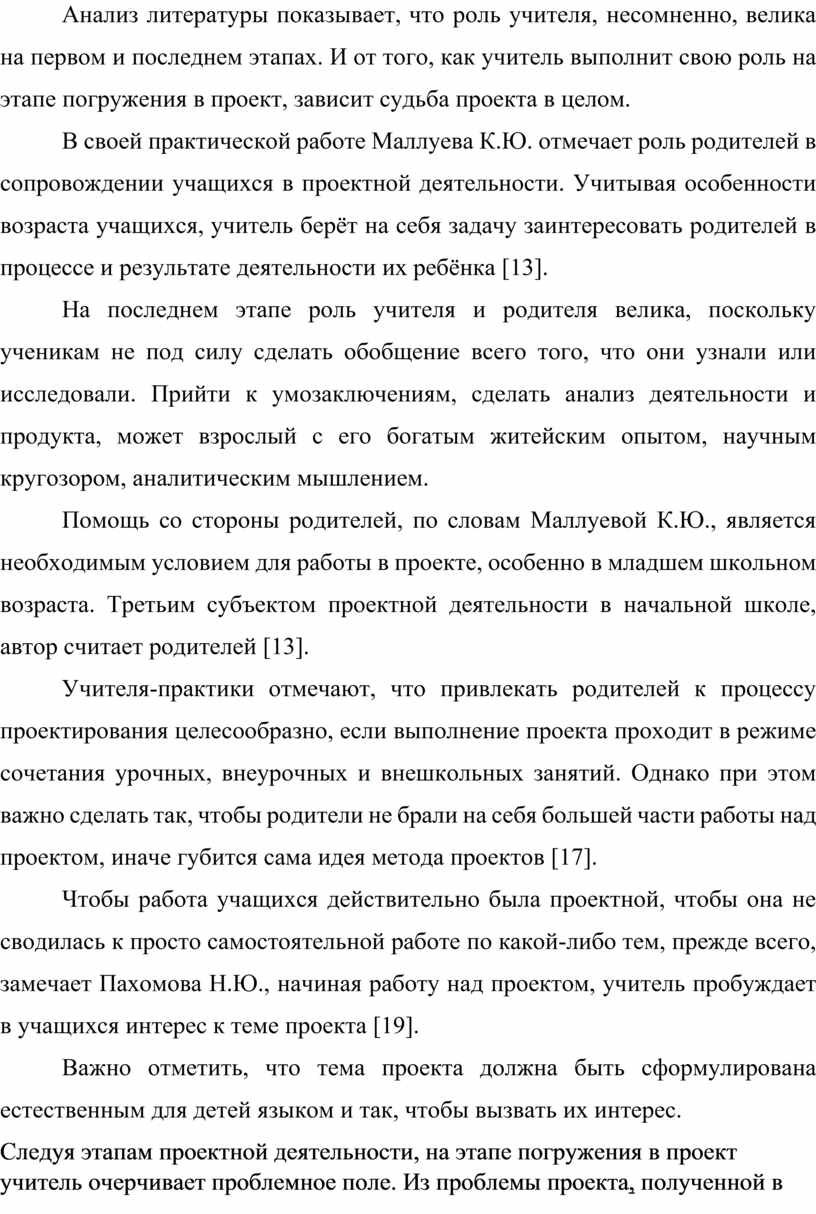 Анализ литературы показывает, что роль учителя, несомненно, велика на первом и последнем этапах. И от того, как учитель выполнит свою роль на этапе погружения в проект, зависит судьба проекта в целом.

В своей практической работе Маллуева К.Ю. отмечает роль родителей в сопровождении учащихся в проектной деятельности. Учитывая особенности возраста учащихся, учитель берёт на себя задачу заинтересовать родителей в процессе и результате деятельности их ребёнка [13].

На последнем этапе роль учителя и родителя велика, поскольку ученикам не под силу сделать обобщение всего того, что они узнали или исследовали. Прийти к умозаключениям, сделать анализ деятельности и продукта, может взрослый с его богатым житейским опытом, научным кругозором, аналитическим мышлением.

Помощь со стороны родителей, по словам Маллуевой К.Ю., является необходимым условием для работы в проекте, особенно в младшем школьном возраста. Третьим субъектом проектной деятельности в начальной школе, автор считает родителей [13].

Учителя-практики отмечают, что привлекать родителей к процессу проектирования целесообразно, если выполнение проекта проходит в режиме сочетания урочных, внеурочных и внешкольных занятий. Однако при этом важно сделать так, чтобы родители не брали на себя большей части работы над проектом, иначе губится сама идея метода проектов [17].

Чтобы работа учащихся действительно была проектной, чтобы она не сводилась к просто самостоятельной работе по какой-либо тем, прежде всего, замечает Пахомова Н.Ю., начиная работу над проектом, учитель пробуждает в учащихся интерес к теме проекта [19].

Важно отметить, что тема проекта должна быть сформулирована естественным для детей языком и так, чтобы вызвать их интерес.

Следуя этапам проектной деятельности, на этапе погружения в проект учитель очерчивает проблемное поле. Из проблемы проекта, полученной в